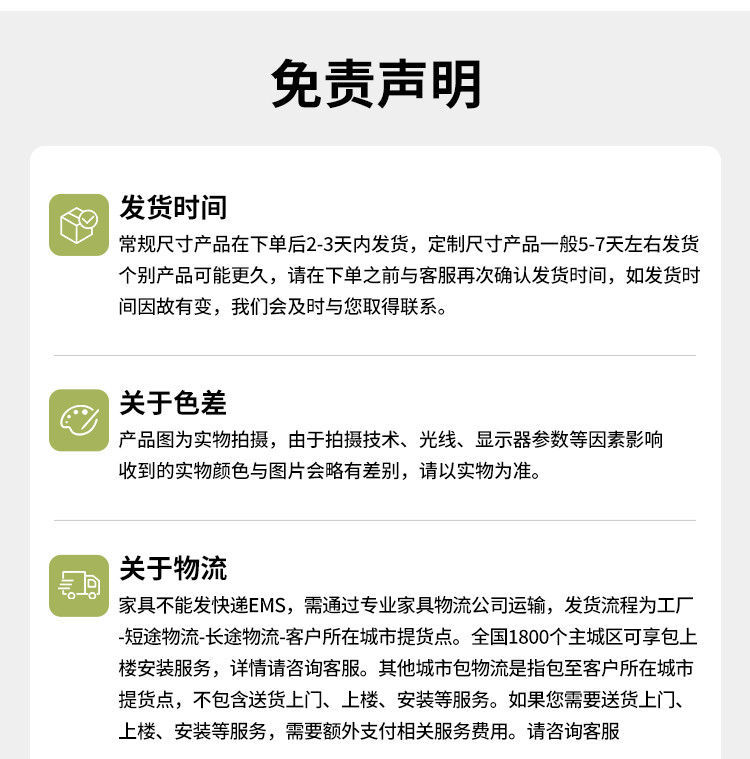 免责声明

发货时间

常规尺寸产品在下单后2-3天内发货，定制尺寸产品一般5-7天左右发货个别产品可能更久，请在下单之前与客服再次确认发货时间，如发货时间因故有变，我们会及时与您取得联系。

关于色差

产品图为实物拍摄，由于拍摄技术、光线、显示器参数等因素影响收到的实物颜色与图片会略有差别，请以实物为准。

关于物流

家具不能发快递EMS，需通过专业家具物流公司运输，发货流程为工厂-短途物流-长途物流-客户所在城市提货点。全国1800个主城区可享包上楼安装服务，详情请咨询客服。其他城市包物流是指包至客户所在城市提货点，不包含送货上门、上楼、安装等服务。如果您需要送货上门、上楼、安装等服务，需要额外支付相关服务费用。请咨询客服